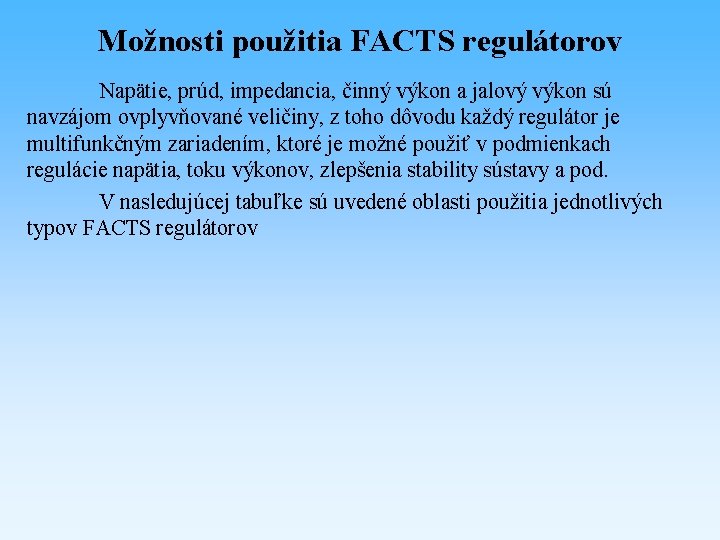 Možnosti použitia FACTS regulátorov

Napätie, prúd, impedancia, činný výkon a jalový výkon sú navzájom ovplyvňované veličiny, z toho dôvodu každý regulátor je multifunkčným zariadením, ktoré je možné použiť v podmienkach regulácie napätia, toku výkonov, zlepšenia stability sústavy a pod.

V nasledujúcej tabuľke sú uvedené oblasti použitia jednotlivých typov FACTS regulátorov